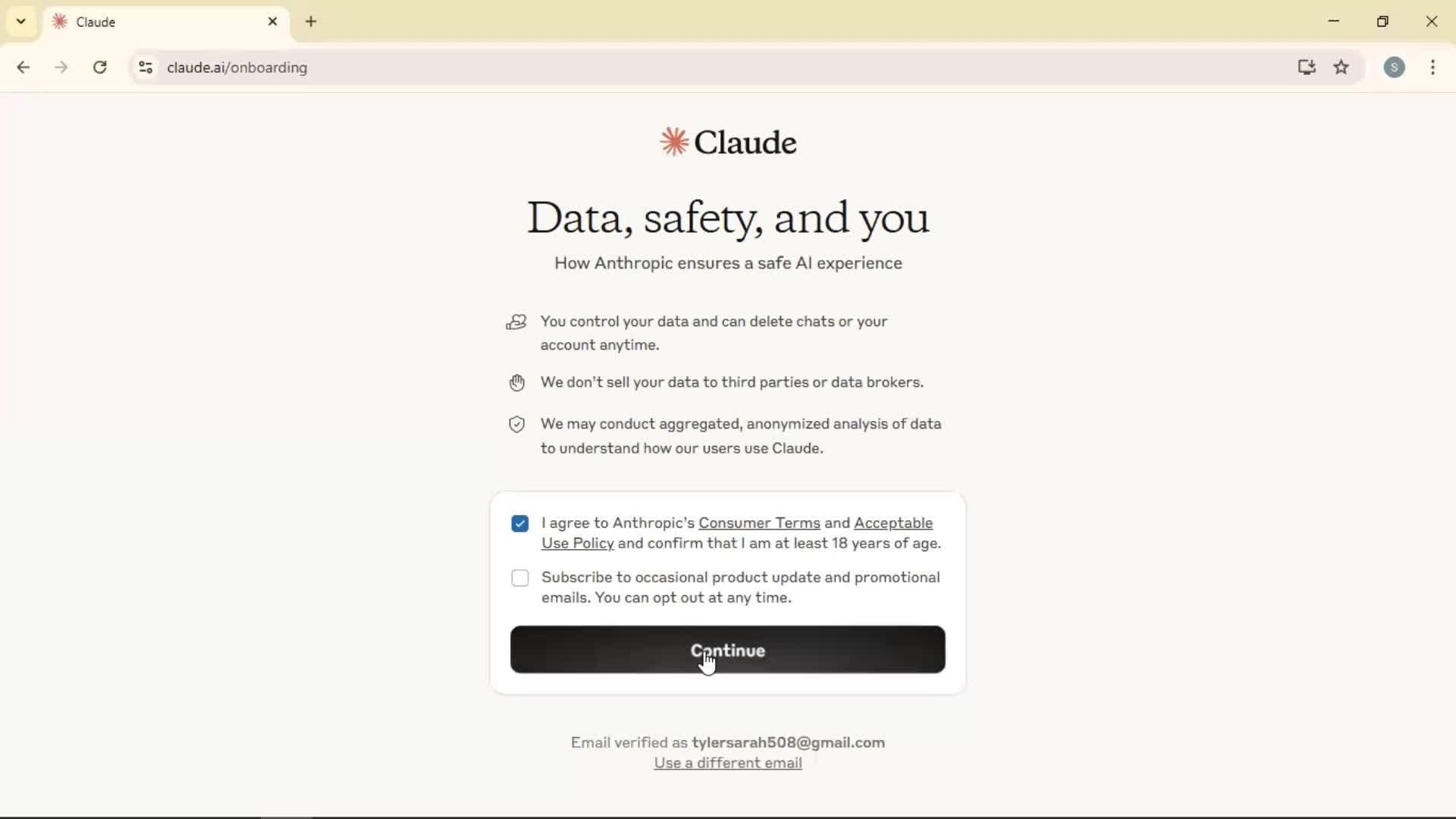 Claude

claude.ai/onboarding

S

Claude

Data, safety, and you

How Anthropic ensures a safe AI experience

You control your data and can delete chats or your account anytime.

We don't sell your data to third parties or data brokers.

We may conduct aggregated, anonymized analysis of data to understand how our users use Claude.

I agree to Anthropic's Consumer Terms and Acceptable Use Policy and confirm that I am at least 18 years of age.

Subscribe to occasional product update and promotional emails. You can opt out at any time.

Continue

Email verified as tylersarah508@gmail.com
Use a different email